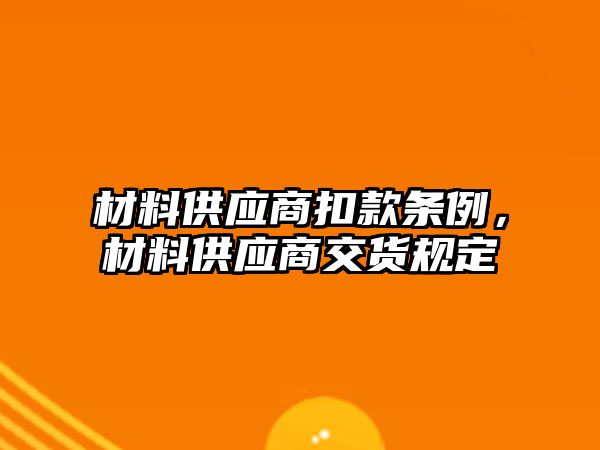 材料供应商扣款条例，材料供应商交货规定